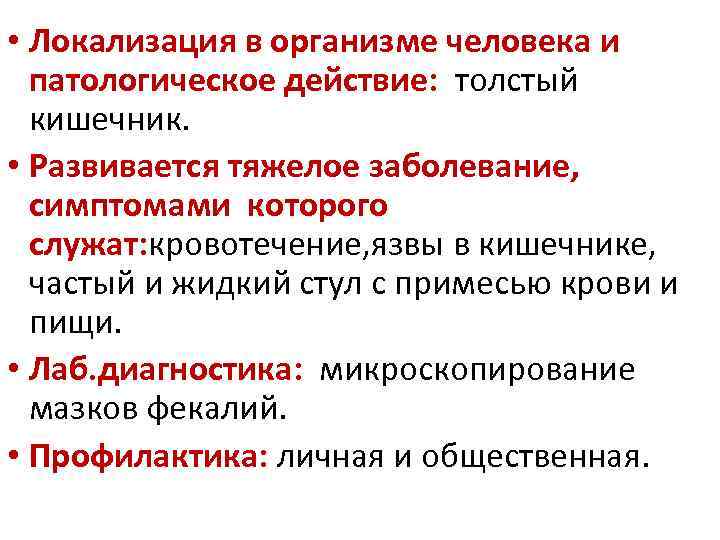 • Локализация в организме человека и патологическое действие: толстый кишечник.

• Развивается тяжелое заболевание, симптомами которого служат:кровотечение,язвы в кишечнике, частый и жидкий стул с примесью крови и пищи.

• Лаб.диагностика: микроскопирование мазков фекалий.

• Профилактика: личная и общественная.